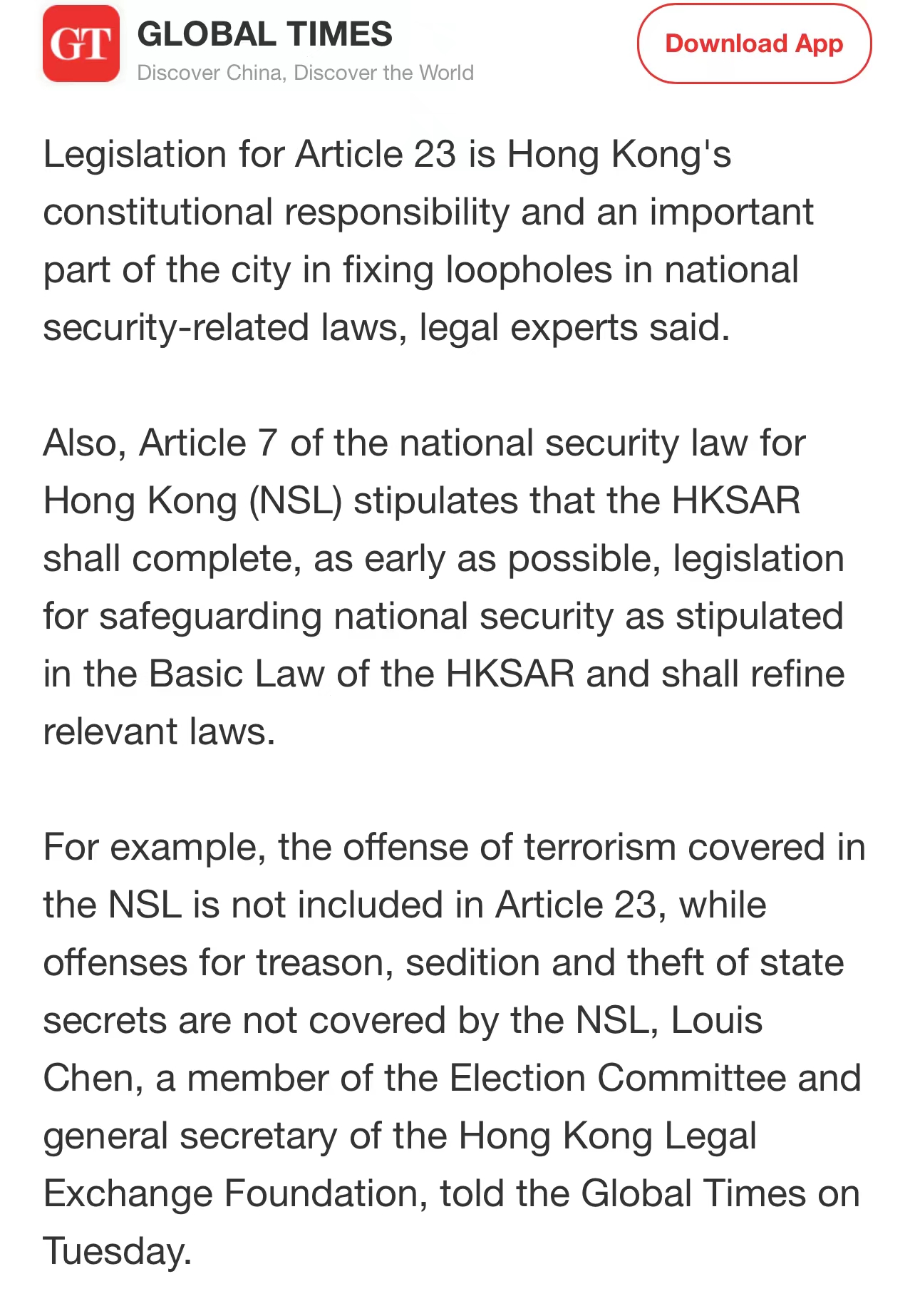 GT GLOBAL TIMES
Discover China, Discover the World

Download App

Legislation for Article 23 is Hong Kong's constitutional responsibility and an important part of the city in fixing loopholes in national security-related laws, legal experts said.

Also, Article 7 of the national security law for Hong Kong (NSL) stipulates that the HKSAR shall complete, as early as possible, legislation for safeguarding national security as stipulated in the Basic Law of the HKSAR and shall refine relevant laws.

For example, the offense of terrorism covered in the NSL is not included in Article 23, while offenses for treason, sedition and theft of state secrets are not covered by the NSL, Louis Chen, a member of the Election Committee and general secretary of the Hong Kong Legal Exchange Foundation, told the Global Times on Tuesday.